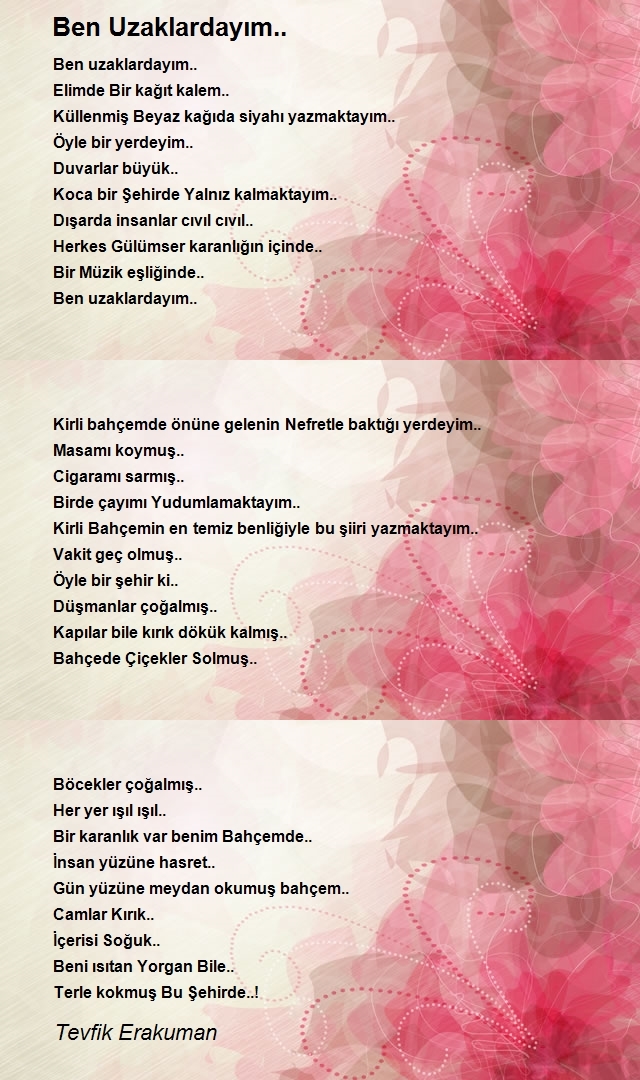 Ben Uzaklardayım..

Ben uzaklardayım..
Elimde Bir kağıt kalem..
Küllenmiş Beyaz kağıda siyahı yazmaktayım..
Öyle bir yerdeyim..
Duvarlar büyük..
Koca bir Şehirde Yalnız kalmaktayım..
Dışarda insanlar cıvıl cıvıl..
Herkes Gülümser karanlığın içinde..
Bir Müzik eşliğinde..
Ben uzaklardayım..

Kirli bahçemde önüne gelenin Nefretle baktığı yerdeyim..
Masamı koymuş..
Cigaramı sarmış..
Birde çayımı Yudumlamaktayım..
Kirli Bahçemin en temiz benliğiyle bu şiiri yazmaktayım..
Vakit geç olmuş..
Öyle bir şehir ki..
Düşmanlar çoğalmış..
Kapılar bile kırık dökük kalmış..
Bahçede Çiçekler Solmuş..

Böcekler çoğalmış..
Her yer ışıl ışıl..
Bir karanlık var benim Bahçemde..
İnsan yüzüne hasret..
Gün yüzüne meydan okumuş bahçem..
Camlar Kırık..
İçerisi Soğuk..
Beni ısıtan Yorgan Bile..
Terle kokmuş Bu Şehirde..!

Tevfik Erakuman